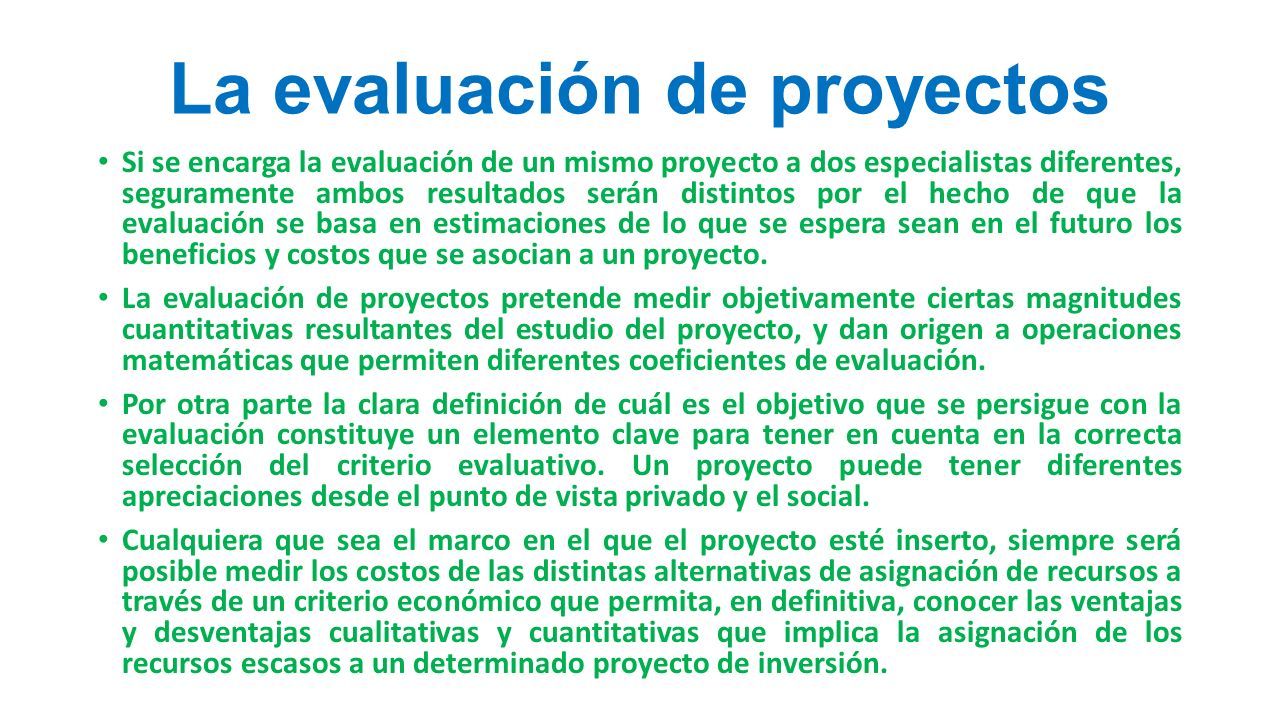 La evaluación de proyectos

• Si se encarga la evaluación de un mismo proyecto a dos especialistas diferentes, seguramente ambos resultados serán distintos por el hecho de que la evaluación se basa en estimaciones de lo que se espera sean en el futuro los beneficios y costos que se asocian a un proyecto.

• La evaluación de proyectos pretende medir objetivamente ciertas magnitudes cuantitativas resultantes del estudio del proyecto, y dan origen a operaciones matemáticas que permiten diferentes coeficientes de evaluación.

• Por otra parte la clara definición de cuál es el objetivo que se persigue con la evaluación constituye un elemento clave para tener en cuenta en la correcta selección del criterio evaluativo. Un proyecto puede tener diferentes apreciaciones desde el punto de vista privado y el social.

• Cualquiera que sea el marco en el que el proyecto esté inserto, siempre será posible medir los costos de las distintas alternativas de asignación de recursos a través de un criterio económico que permita, en definitiva, conocer las ventajas y desventajas cualitativas y cuantitativas que implica la asignación de los recursos escasos a un determinado proyecto de inversión.